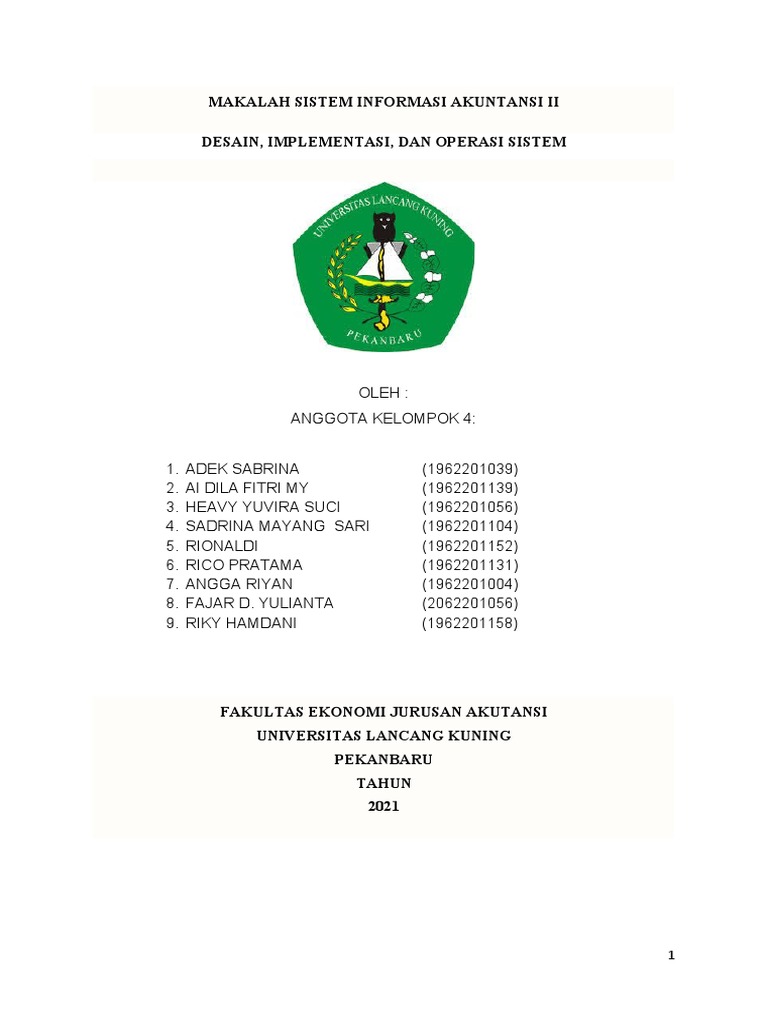 MAKALAH SISTEM INFORMASI AKUNTANSI II

DESAIN, IMPLEMENTASI, DAN OPERASI SISTEM

UNIVERSITAS LANCANG KUNING

PEKANBARU

OLEH :

ANGGOTA KELOMPOK 4:

1. ADEK SABRINA (1962201039)
2. AI DILA FITRI MY (1962201139)
3. HEAVY YUVIRA SUCI (1962201056)
4. SADRINA MAYANG SARI (1962201104)
5. RIONALDI (1962201152)
6. RICO PRATAMA (1962201131)
7. ANGGA RIYAN (1962201004)
8. FAJAR D. YULIANTA (2062201056)
9. RIKY HAMDANI (1962201158)

FAKULTAS EKONOMI JURUSAN AKUTANSI
UNIVERSITAS LANCANG KUNING
PEKANBARU
TAHUN
2021

1